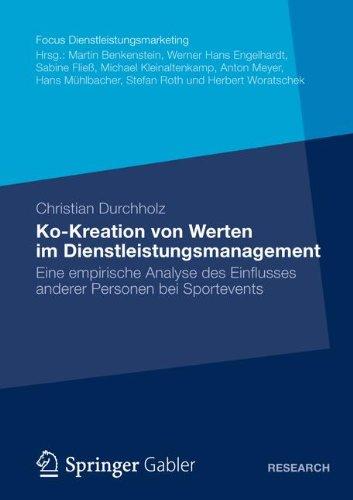 Focus Dienstleistungsmarketing
Hrsg.: Martin Benkenstein, Werner Hans Engelhardt, Sabine Fließ, Michael Kleinaltenkamp, Anton Meyer, Hans Mühlbacher, Stefan Roth und Herbert Woratschek

Christian Durchholz

Ko-Kreation von Werten im Dienstleistungsmanagement

Eine empirische Analyse des Einflusses anderer Personen bei Sportevents

Springer Gabler

RESEARCH